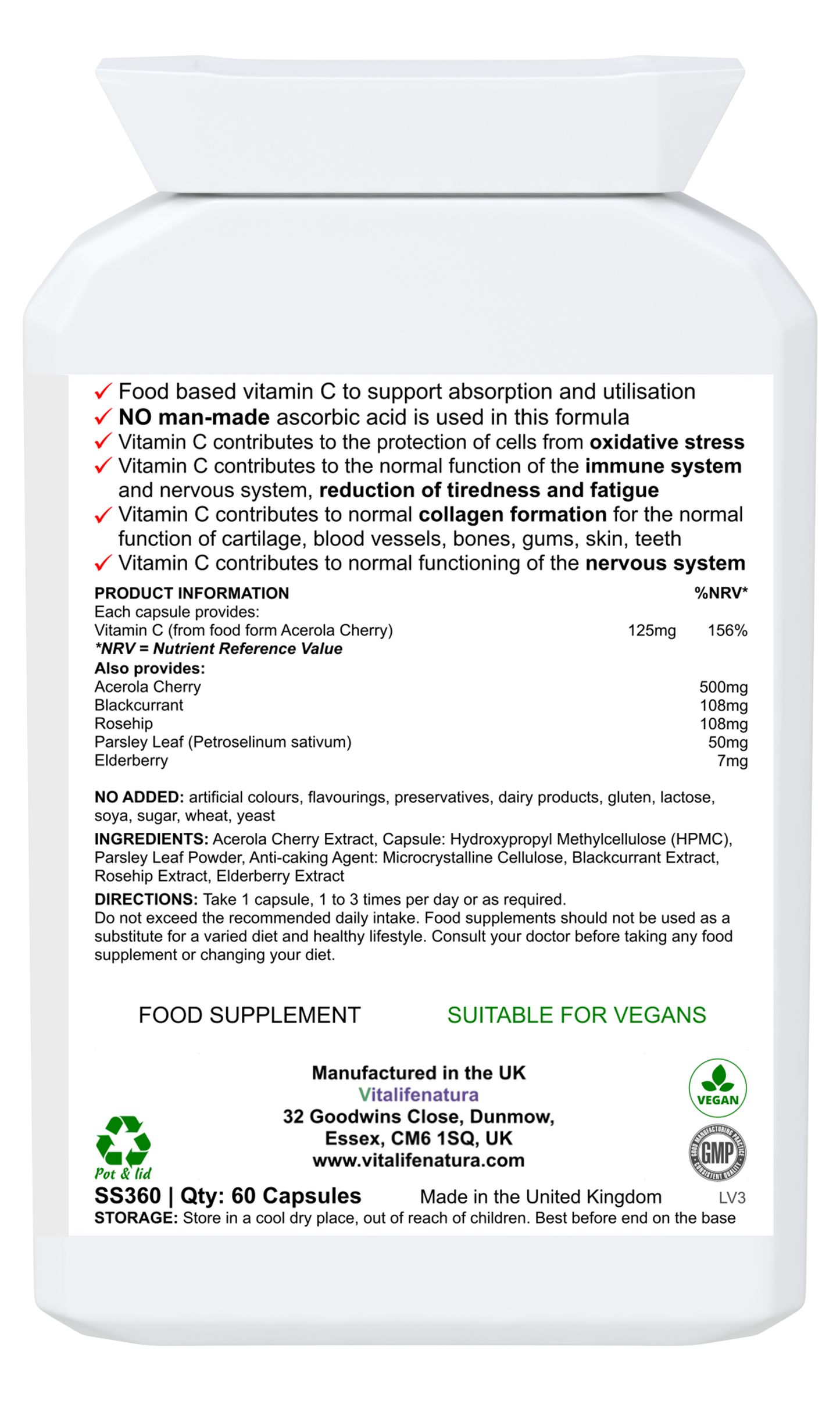 ✓ Food based vitamin C to support absorption and utilisation
✓ NO man-made ascorbic acid is used in this formula
✓ Vitamin C contributes to the protection of cells from oxidative stress
✓ Vitamin C contributes to the normal function of the immune system and nervous system, reduction of tiredness and fatigue
✓ Vitamin C contributes to normal collagen formation for the normal function of cartilage, blood vessels, bones, gums, skin, teeth
✓ Vitamin C contributes to normal functioning of the nervous system

| PRODUCT INFORMATION | | %NRV* |
|---|---|---|
| Each capsule provides: | | |
| Vitamin C (from food form Acerola Cherry) | 125mg | 156% |
| *NRV = Nutrient Reference Value | | |
| Also provides: | | |
| Acerola Cherry | | 500mg |
| Blackcurrant | | 108mg |
| Rosehip | | 108mg |
| Parsley Leaf (Petroselinum sativum) | | 50mg |
| Elderberry | | 7mg |

NO ADDED: artificial colours, flavourings, preservatives, dairy products, gluten, lactose, soya, sugar, wheat, yeast

INGREDIENTS: Acerola Cherry Extract, Capsule: Hydroxypropyl Methylcellulose (HPMC), Parsley Leaf Powder, Anti-caking Agent: Microcrystalline Cellulose, Blackcurrant Extract, Rosehip Extract, Elderberry Extract

DIRECTIONS: Take 1 capsule, 1 to 3 times per day or as required.
Do not exceed the recommended daily intake. Food supplements should not be used as a substitute for a varied diet and healthy lifestyle. Consult your doctor before taking any food supplement or changing your diet.

FOOD SUPPLEMENT SUITABLE FOR VEGANS

Manufactured in the UK
Vitalifenatura
32 Goodwins Close, Dunmow,
Essex, CM6 1SQ, UK
www.vitalifenatura.com

VEGAN

GOOD MANUFACTURING PRACTICE GMP CONSISTENT QUALITY

Pot & lid

SS360 | Qty: 60 Capsules Made in the United Kingdom LV3
STORAGE: Store in a cool dry place, out of reach of children. Best before end on the base